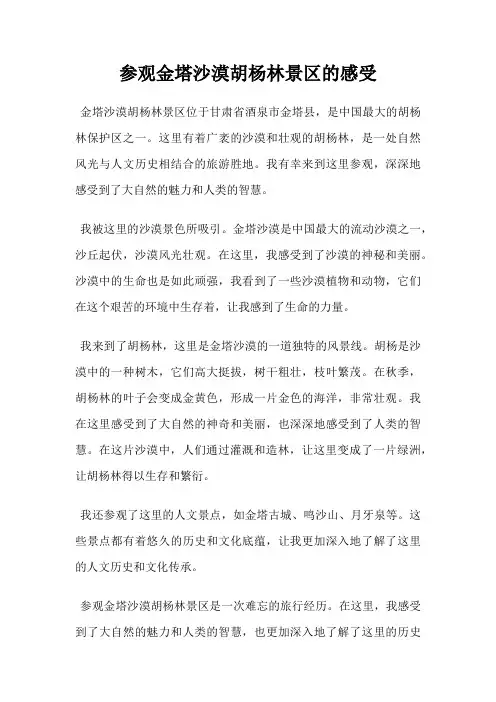 参观金塔沙漠胡杨林景区的感受

金塔沙漠胡杨林景区位于甘肃省酒泉市金塔县，是中国最大的胡杨林保护区之一。这里有着广袤的沙漠和壮观的胡杨林，是一处自然风光与人文历史相结合的旅游胜地。我有幸来到这里参观，深深地感受到了大自然的魅力和人类的智慧。

我被这里的沙漠景色所吸引。金塔沙漠是中国最大的流动沙漠之一，沙丘起伏，沙漠风光壮观。在这里，我感受到了沙漠的神秘和美丽。沙漠中的生命也是如此顽强，我看到了一些沙漠植物和动物，它们在这个艰苦的环境中生存着，让我感到了生命的力量。

我来到了胡杨林，这里是金塔沙漠的一道独特的风景线。胡杨是沙漠中的一种树木，它们高大挺拔，树干粗壮，枝叶繁茂。在秋季，胡杨林的叶子会变成金黄色，形成一片金色的海洋，非常壮观。我在这里感受到了大自然的神奇和美丽，也深深地感受到了人类的智慧。在这片沙漠中，人们通过灌溉和造林，让这里变成了一片绿洲，让胡杨林得以生存和繁衍。

我还参观了这里的人文景点，如金塔古城、鸣沙山、月牙泉等。这些景点都有着悠久的历史和文化底蕴，让我更加深入地了解了这里的人文历史和文化传承。

参观金塔沙漠胡杨林景区是一次难忘的旅行经历。在这里，我感受到了大自然的魅力和人类的智慧，也更加深入地了解了这里的历史